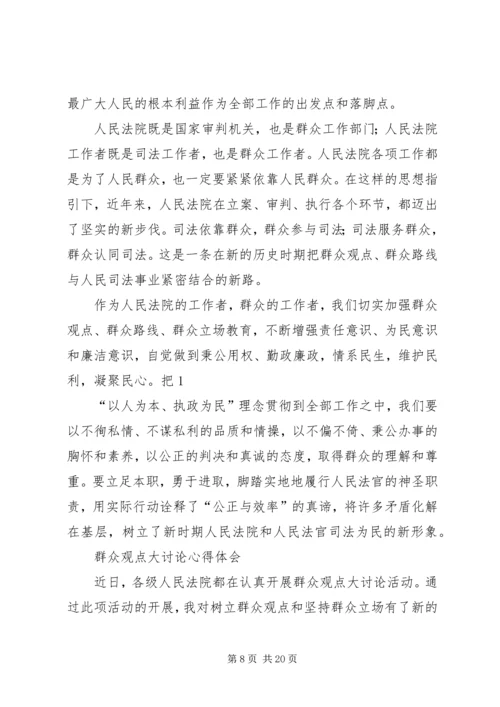 最广大人民的根本利益作为全部工作的出发点和落脚点。

人民法院既是国家审判机关，也是群众工作部门；人民法院工作者既是司法工作者，也是群众工作者。人民法院各项工作都是为了人民群众，也一定要紧紧依靠人民群众。在这样的思想指引下，近年来，人民法院在立案、审判、执行各个环节，都迈出了坚实的新步伐。司法依靠群众，群众参与司法；司法服务群众，群众认同司法。这是一条在新的历史时期把群众观点、群众路线与人民司法事业紧密结合的新路。

作为人民法院的工作者，群众的工作者，我们切实加强群众观点、群众路线、群众立场教育，不断增强责任意识、为民意识和廉洁意识，自觉做到秉公用权、勤政廉政，情系民生，维护民利，凝聚民心。把 1

“以人为本、执政为民”理念贯彻到全部工作之中，我们要以不徇私情、不谋私利的品质和情操，以不偏不倚、秉公办事的胸怀和素养，以公正的判决和真诚的态度，取得群众的理解和尊重。要立足本职，勇于进取，脚踏实地地履行人民法官的神圣职责，用实际行动诠释了“公正与效率”的真谛，将许多矛盾化解在基层，树立了新时期人民法院和人民法官司法为民的新形象。

群众观点大讨论心得体会

近日，各级人民法院都在认真开展群众观点大讨论活动。通过此项活动的开展，我对树立群众观点和坚持群众立场有了新的

第 8 页 共 20 页